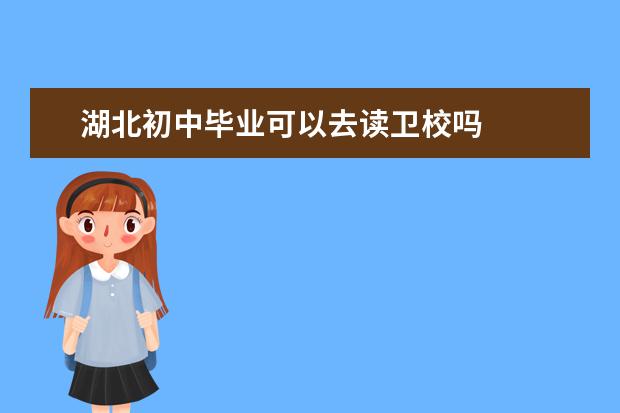 湖北初中毕业可以去读卫校吗